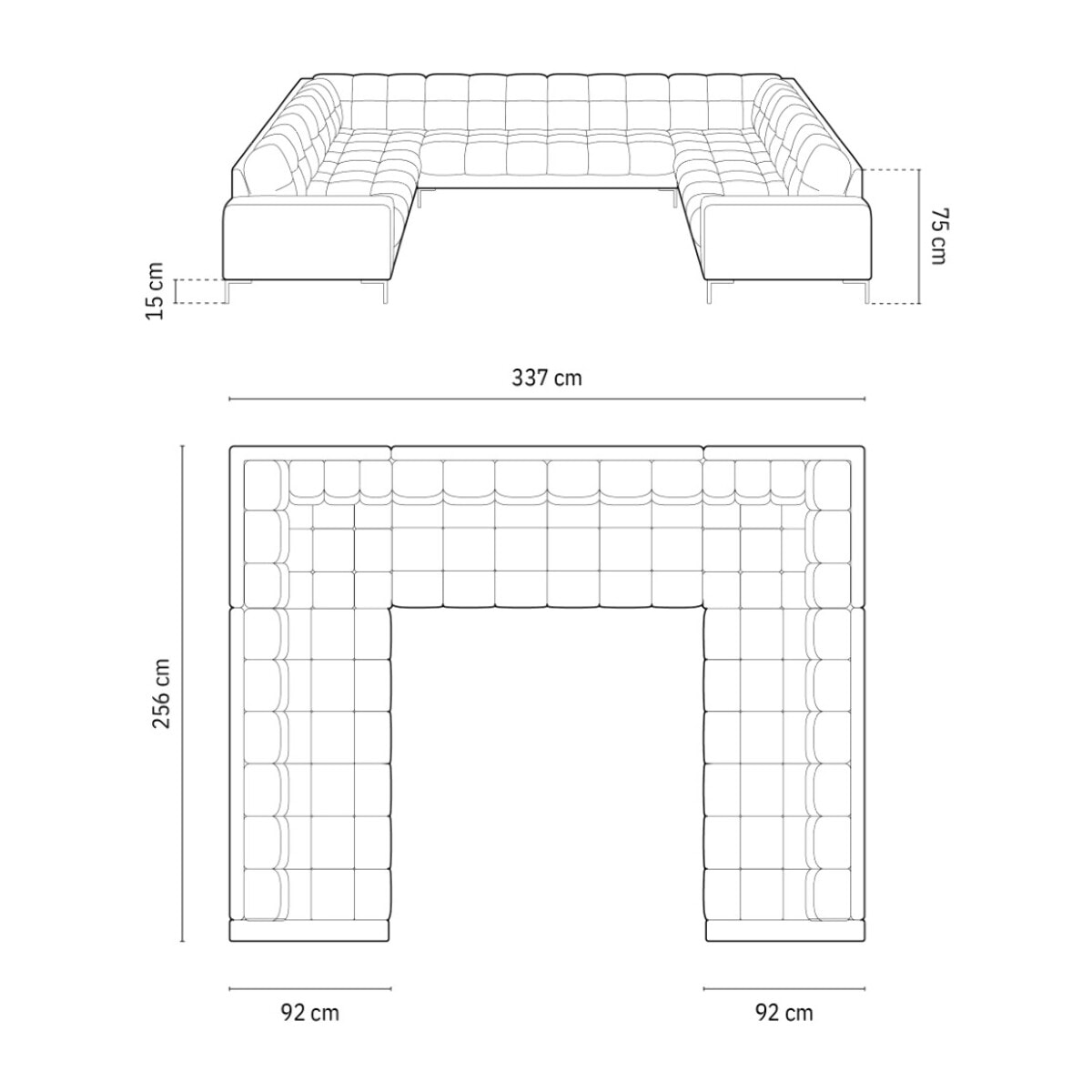 15 cm

75 cm

337 cm

256 cm

92 cm

92 cm